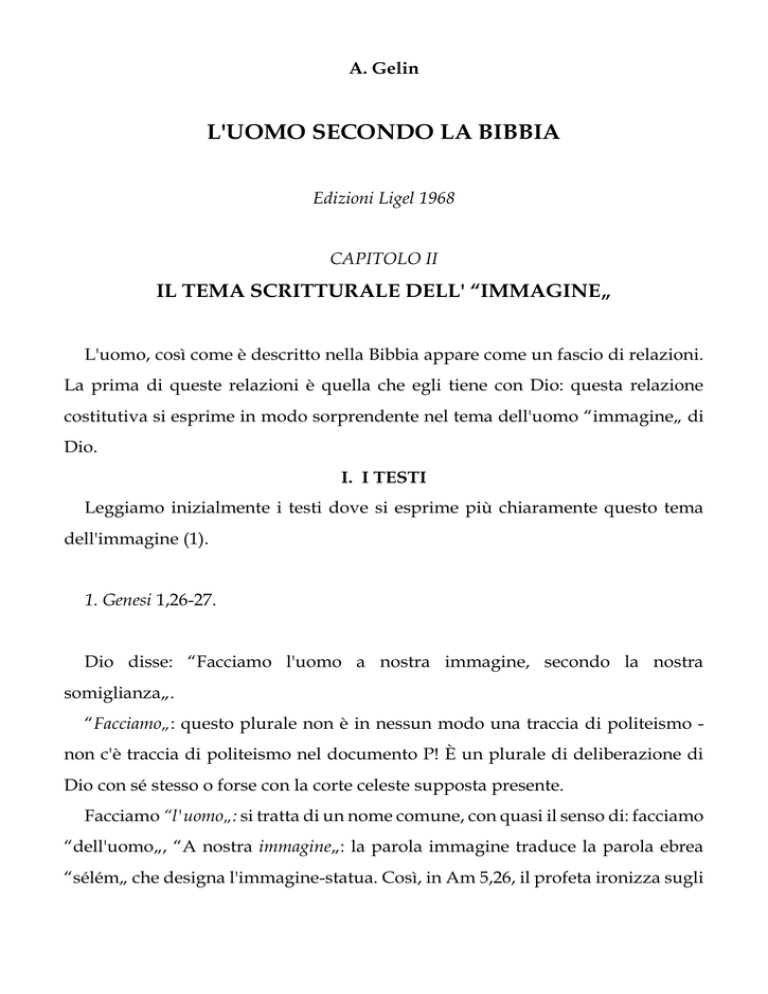 A. Gelin

L'UOMO SECONDO LA BIBBIA

Edizioni Ligel 1968

CAPITOLO II

IL TEMA SCRITTURALE DELL' “IMMAGINE„

L'uomo, così come è descritto nella Bibbia appare come un fascio di relazioni. La prima di queste relazioni è quella che egli tiene con Dio: questa relazione costitutiva si esprime in modo sorprendente nel tema dell'uomo “immagine„ di Dio.

I. I TESTI

Leggiamo inizialmente i testi dove si esprime più chiaramente questo tema dell'immagine (1).

1. Genesi 1,26-27.

Dio disse: “Facciamo l'uomo a nostra immagine, secondo la nostra somiglianza„.

“Facciamo„: questo plurale non è in nessun modo una traccia di politeismo - non c'è traccia di politeismo nel documento P! È un plurale di deliberazione di Dio con sé stesso o forse con la corte celeste supposta presente.

Facciamo “l'uomo„: si tratta di un nome comune, con quasi il senso di: facciamo “dell'uomo„, “A nostra immagine„: la parola immagine traduce la parola ebrea “sélém„ che designa l'immagine-statua. Così, in Am 5,26, il profeta ironizza sugli